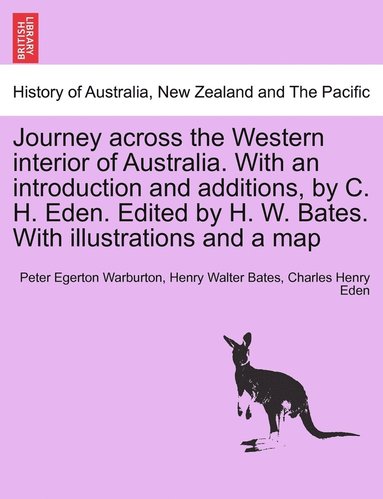 BRITISH LIBRARY

History of Australia, New Zealand and The Pacific

Journey across the Western interior of Australia. With an introduction and additions, by C. H. Eden. Edited by H. W. Bates. With illustrations and a map

Peter Egerton Warburton, Henry Walter Bates, Charles Henry Eden